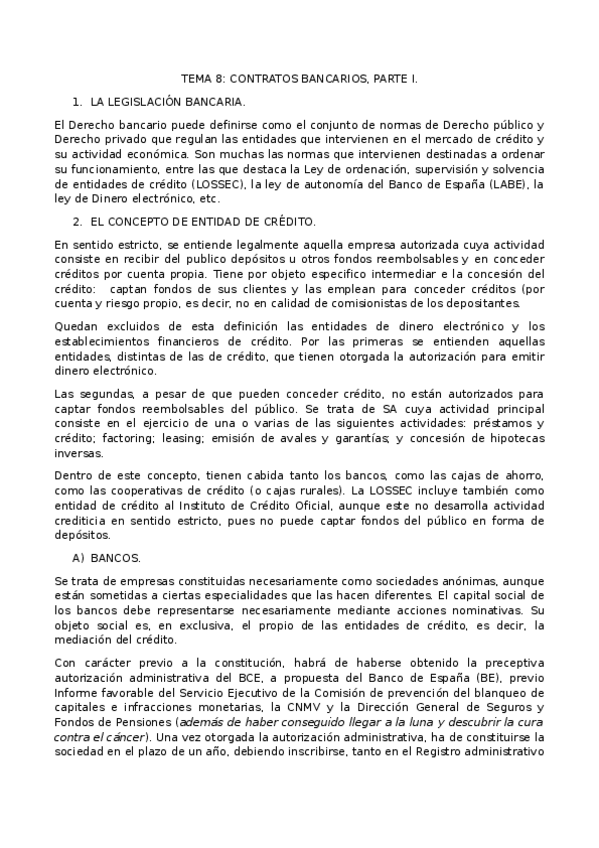 TEMA 8: CONTRATOS BANCARIOS, PARTE I.

1. LA LEGISLACIÓN BANCARIA.

El Derecho bancario puede definirse como el conjunto de normas de Derecho público y Derecho privado que regulan las entidades que intervienen en el mercado de crédito y su actividad económica. Son muchas las normas que intervienen destinadas a ordenar su funcionamiento, entre las que destaca la Ley de ordenación, supervisión y solvencia de entidades de crédito (LOSSEC), la ley de autonomía del Banco de España (LABE), la ley de Dinero electrónico, etc.

2. EL CONCEPTO DE ENTIDAD DE CRÉDITO.

En sentido estricto, se entiende legalmente aquella empresa autorizada cuya actividad consiste en recibir del publico depósitos u otros fondos reembolsables y en conceder créditos por cuenta propia. Tiene por objeto especifico intermediar e la concesión del crédito: captan fondos de sus clientes y las emplean para conceder créditos (por cuenta y riesgo propio, es decir, no en calidad de comisionistas de los depositantes.

Quedan excluidos de esta definición las entidades de dinero electrónico y los establecimientos financieros de crédito. Por las primeras se entienden aquellas entidades, distintas de las de crédito, que tienen otorgada la autorización para emitir dinero electrónico.

Las segundas, a pesar de que pueden conceder crédito, no están autorizados para captar fondos reembolsables del público. Se trata de SA cuya actividad principal consiste en el ejercicio de una o varias de las siguientes actividades: préstamos y crédito; factoring; leasing; emisión de avales y garantías; y concesión de hipotecas inversas.

Dentro de este concepto, tienen cabida tanto los bancos, como las cajas de ahorro, como las cooperativas de crédito (o cajas rurales). La LOSSEC incluye también como entidad de crédito al Instituto de Crédito Oficial, aunque este no desarrolla actividad crediticia en sentido estricto, pues no puede captar fondos del público en forma de depósitos.

A) BANCOS.

Se trata de empresas constituidas necesariamente como sociedades anónimas, aunque están sometidas a ciertas especialidades que las hacen diferentes. El capital social de los bancos debe representarse necesariamente mediante acciones nominativas. Su objeto social es, en exclusiva, el propio de las entidades de crédito, es decir, la mediación del crédito.

Con carácter previo a la constitución, habrá de haberse obtenido la preceptiva autorización administrativa del BCE, a propuesta del Banco de España (BE), previo Informe favorable del Servicio Ejecutivo de la Comisión de prevención del blanqueo de capitales e infracciones monetarias, la CNMV y la Dirección General de Seguros y Fondos de Pensiones (además de haber conseguido llegar a la luna y descubrir la cura contra el cáncer). Una vez otorgada la autorización administrativa, ha de constituirse la sociedad en el plazo de un año, debiendo inscribirse, tanto en el Registro administrativo